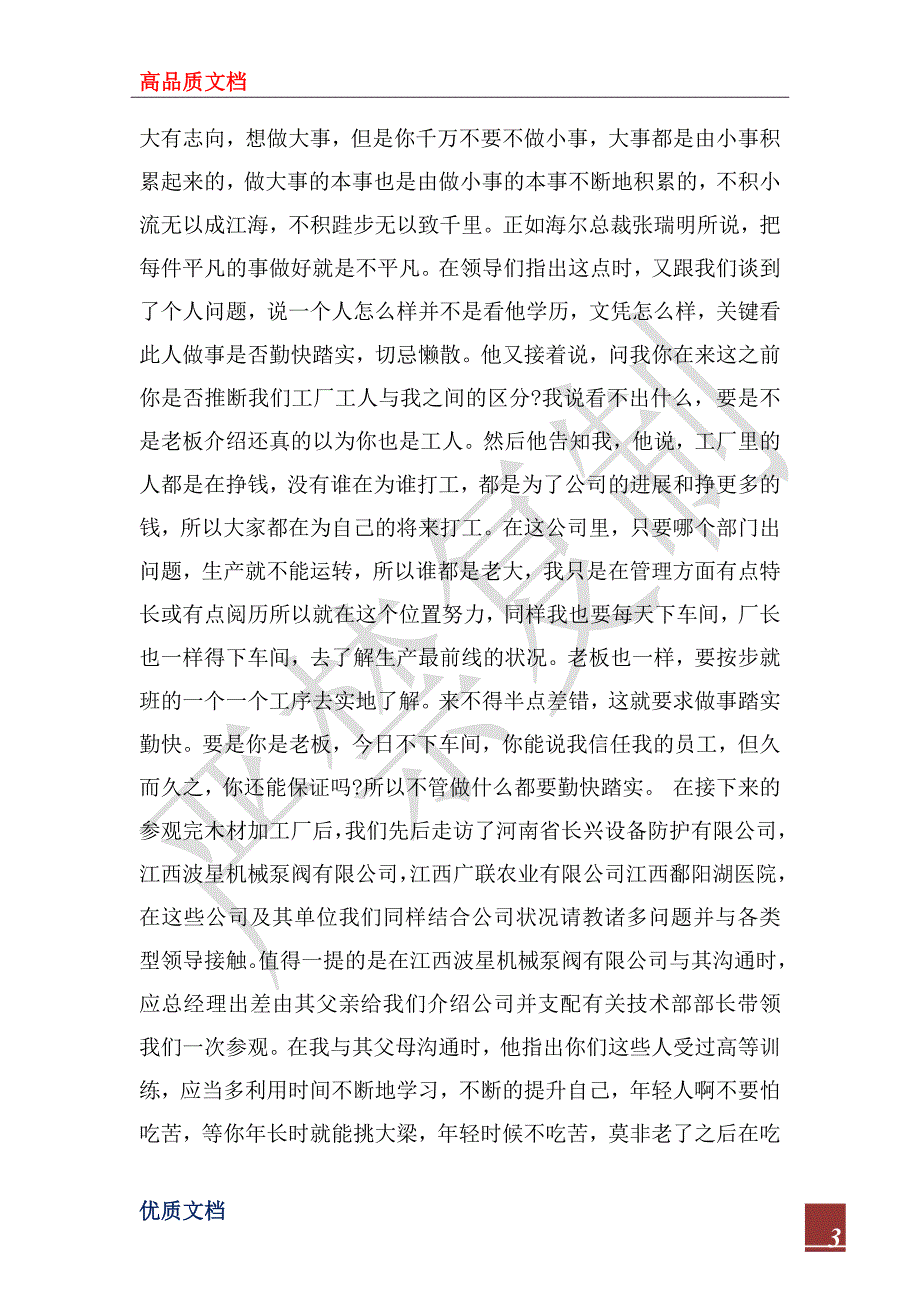 高品质文档

大有志向，想做大事，但是你千万不要不做小事，大事都是由小事积累起来的，做大事的本事也是由做小事的本事不断地积累的，不积小流无以成江海，不积跬步无以致千里。正如海尔总裁张瑞明所说，把每件平凡的事做好就是不平凡。在领导们指出这点时，又跟我们谈到了个人问题，说一个人怎么样并不是看他学历，文凭怎么样，关键看此人做事是否勤快踏实，切忌懒散。他又接着说，问我你在来这之前你是否推断我们工厂工人与我之间的区分?我说看不出什么，要是不是老板介绍还真的以为你也是工人。然后他告知我，他说，工厂里的人都是在挣钱，没有谁在为谁打工，都是为了公司的进展和挣更多的钱，所以大家都在为自己的将来打工。在这公司里，只要哪个部门出问题，生产就不能运转，所以谁都是老大，我只是在管理方面有点特长或有点阅历所以就在这个位置努力，同样我也要每天下车间，厂长也一样得下车间，去了解生产最前线的状况。老板也一样，要按步就班的一个一个工序去实地了解。来不得半点差错，这就要求做事踏实勤快。要是你是老板，今日不下车间，你能说我信任我的员工，但久而久之，你还能保证吗?所以不管做什么都要勤快踏实。 在接下来的参观完木材加工厂后，我们先后走访了河南省长兴设备防护有限公司，江西波星机械泵阀有限公司，江西广联农业有限公司江西鄱阳湖医院，在这些公司及其单位我们同样结合公司状况请教诸多问题并与各类型领导接触。值得一提的是在江西波星机械泵阀有限公司与其沟通时，应总经理出差由其父亲给我们介绍公司并支配有关技术部部长带领我们一次参观。在我与其父母沟通时，他指出你们这些人受过高等训练，应当多利用时间不断地学习，不断的提升自己，年轻人啊不要怕吃苦，等你年长时就能挑大梁，年轻时候不吃苦，莫非老了之后在吃

优质文档

3